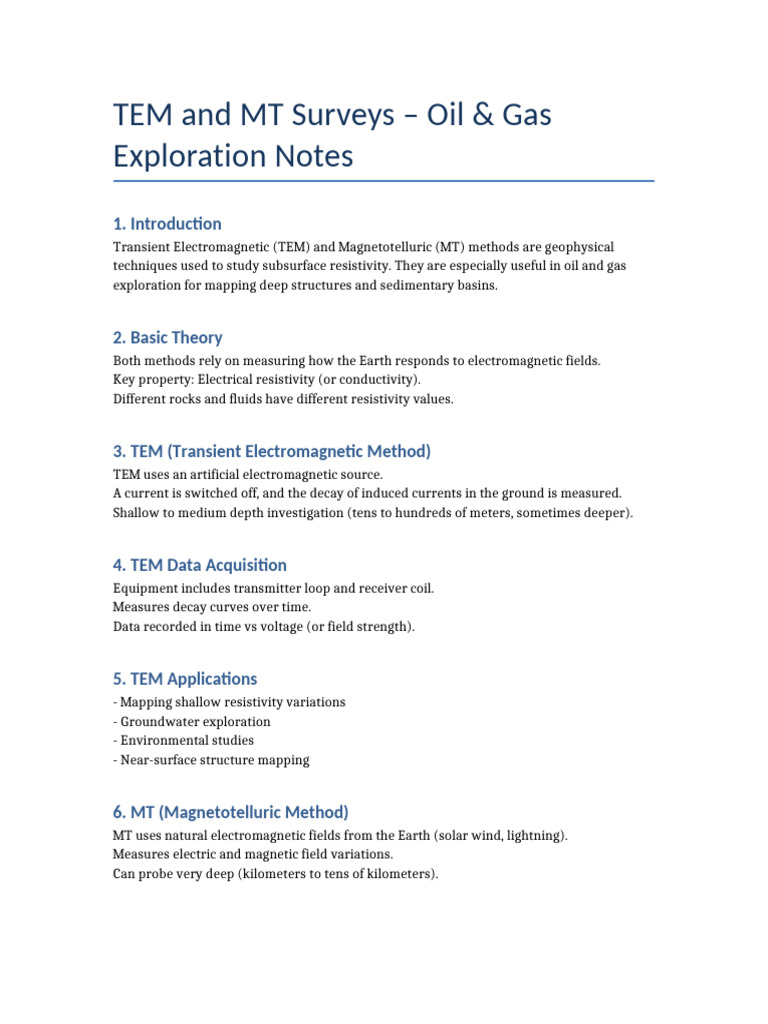 TEM and MT Surveys – Oil & Gas Exploration Notes

1. Introduction

Transient Electromagnetic (TEM) and Magnetotelluric (MT) methods are geophysical techniques used to study subsurface resistivity. They are especially useful in oil and gas exploration for mapping deep structures and sedimentary basins.

2. Basic Theory

Both methods rely on measuring how the Earth responds to electromagnetic fields.
Key property: Electrical resistivity (or conductivity).
Different rocks and fluids have different resistivity values.

3. TEM (Transient Electromagnetic Method)

TEM uses an artificial electromagnetic source.
A current is switched off, and the decay of induced currents in the ground is measured.
Shallow to medium depth investigation (tens to hundreds of meters, sometimes deeper).

4. TEM Data Acquisition

Equipment includes transmitter loop and receiver coil.
Measures decay curves over time.
Data recorded in time vs voltage (or field strength).

5. TEM Applications

- Mapping shallow resistivity variations
- Groundwater exploration
- Environmental studies
- Near-surface structure mapping

6. MT (Magnetotelluric Method)

MT uses natural electromagnetic fields from the Earth (solar wind, lightning).
Measures electric and magnetic field variations.
Can probe very deep (kilometers to tens of kilometers).